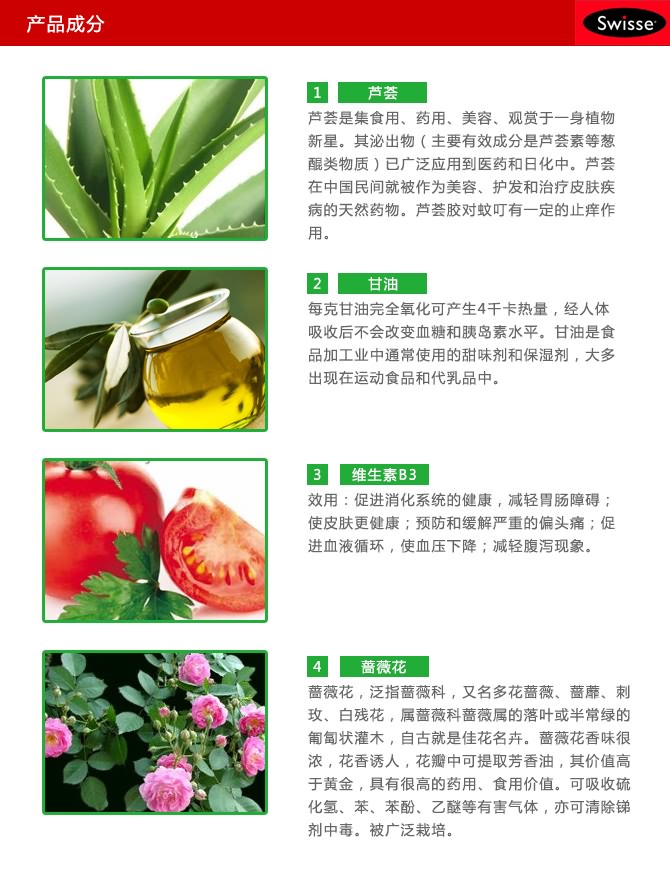 产品成分

Swisse

1 芦荟

芦荟是集食用、药用、美容、观赏于一身植物新星。其泌出物（主要有效成分是芦荟素等葱醌类物质）已广泛应用到医药和日化中。芦荟在中国民间就被作为美容、护发和治疗皮肤疾病的天然药物。芦荟胶对蚊叮有一定的止痒作用。

2 甘油

每克甘油完全氧化可产生4千卡热量，经人体吸收后不会改变血糖和胰岛素水平。甘油是食品加工业中通常使用的甜味剂和保湿剂，大多出现在运动食品和代乳品中。

3 维生素B3

效用：促进消化系统的健康，减轻胃肠障碍；使皮肤更健康；预防和缓解严重的偏头痛；促进血液循环，使血压下降；减轻腹泻现象。

4 蔷薇花

蔷薇花，泛指蔷薇科，又名多花蔷薇、蔷蘼、刺玫、白残花，属蔷薇科蔷薇属的落叶或半常绿的匍匐状灌木，自古就是佳花名卉。蔷薇花香味很浓，花香诱人，花瓣中可提取芳香油，其价值高于黄金，具有很高的药用、食用价值。可吸收硫化氢、苯、苯酚、乙醚等有害气体，亦可清除锑剂中毒。被广泛栽培。